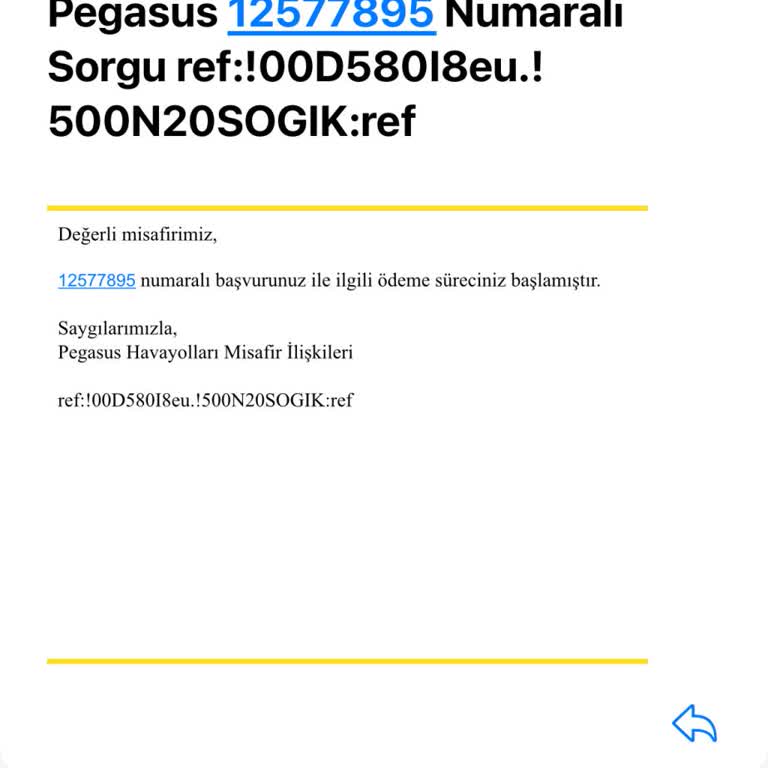 Pegasus 12577895 Numaralı Sorgu ref:!00D580I8eu.!500N20SOGIK:ref

Değerli misafirimiz,

12577895 numaralı başvurunuz ile ilgili ödeme süreciniz başlamıştır.

Saygılarımızla,
Pegasus Havayolları Misafir İlişkileri

ref:!00D580I8eu.!500N20SOGIK:ref